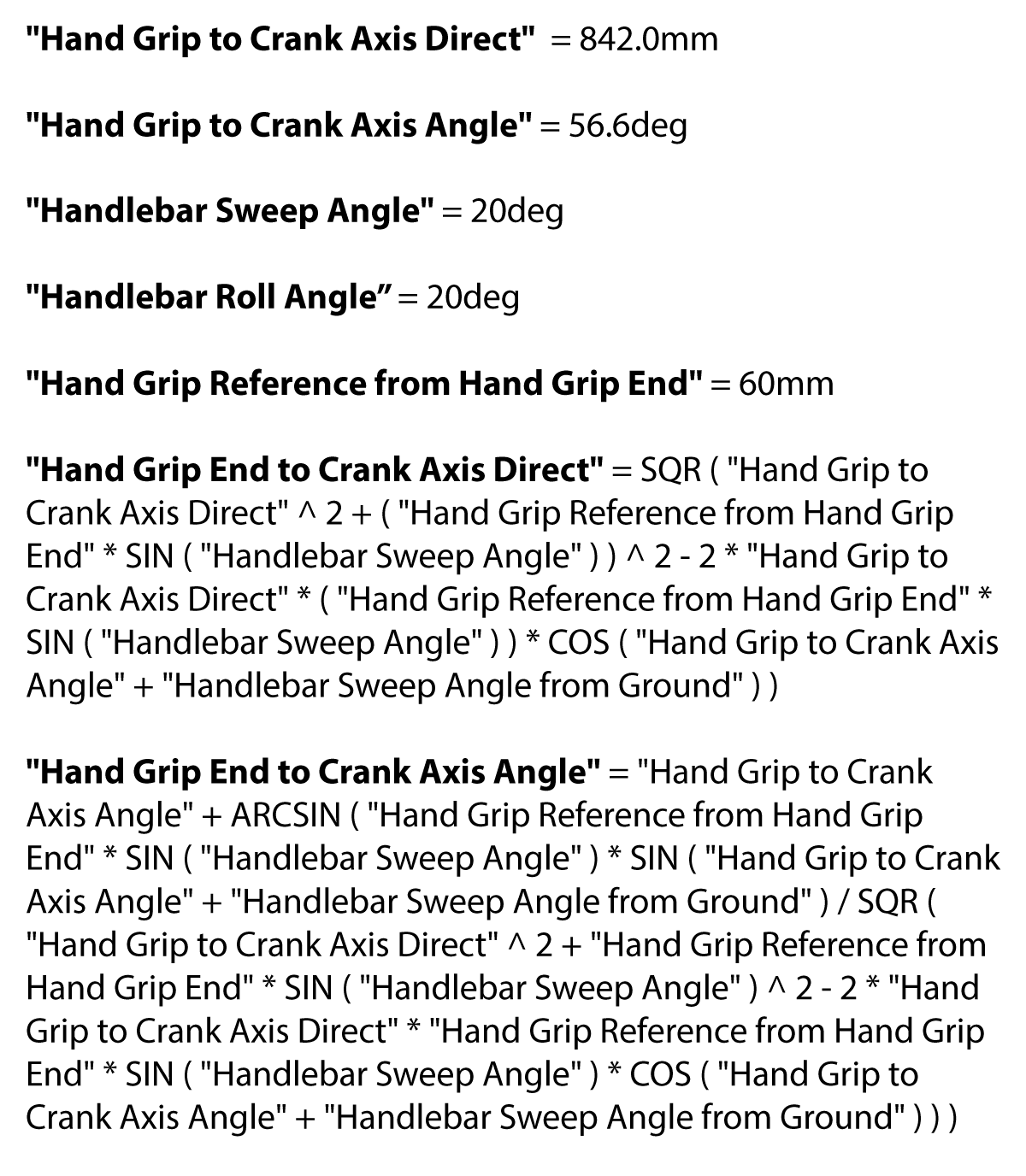 "Hand Grip to Crank Axis Direct" = 842.0mm

"Hand Grip to Crank Axis Angle" = 56.6deg

"Handlebar Sweep Angle" = 20deg

"Handlebar Roll Angle" = 20deg

"Hand Grip Reference from Hand Grip End" = 60mm

"Hand Grip End to Crank Axis Direct" = SQR ( "Hand Grip to Crank Axis Direct" ^ 2 + ( "Hand Grip Reference from Hand Grip End" * SIN ( "Handlebar Sweep Angle" ) ) ^ 2 - 2 * "Hand Grip to Crank Axis Direct" * ( "Hand Grip Reference from Hand Grip End" * SIN ( "Handlebar Sweep Angle" ) ) * COS ( "Hand Grip to Crank Axis Angle" + "Handlebar Sweep Angle from Ground" ) )

"Hand Grip End to Crank Axis Angle" = "Hand Grip to Crank Axis Angle" + ARCSIN ( "Hand Grip Reference from Hand Grip End" * SIN ( "Handlebar Sweep Angle" ) * SIN ( "Hand Grip to Crank Axis Angle" + "Handlebar Sweep Angle from Ground" ) / SQR ( "Hand Grip to Crank Axis Direct" ^ 2 + "Hand Grip Reference from Hand Grip End" * SIN ( "Handlebar Sweep Angle" ) ^ 2 - 2 * "Hand Grip to Crank Axis Direct" * "Hand Grip Reference from Hand Grip End" * SIN ( "Handlebar Sweep Angle" ) * COS ( "Hand Grip to Crank Axis Angle" + "Handlebar Sweep Angle from Ground" ) ) )